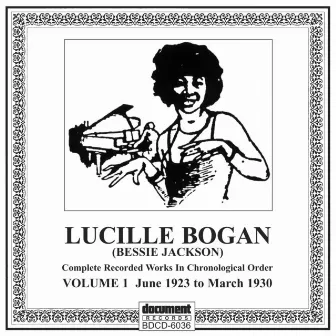 LUCILLE BOGAN
(BESSIE JACKSON)
Complete Recorded Works In Chronological Order
VOLUME 1 June 1923 to March 1930

document
RECORDS
BDCD-6036